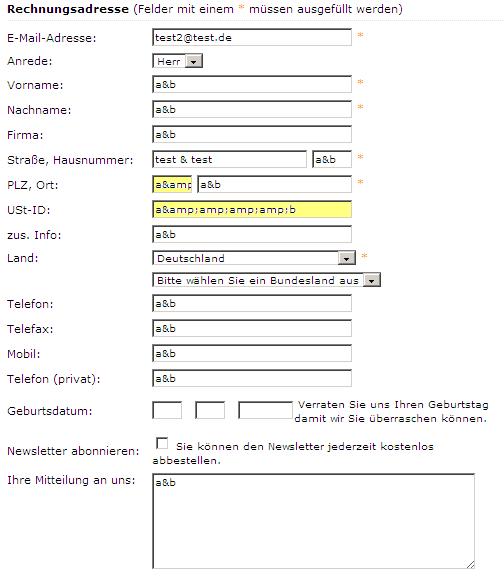 **Rechnungsadresse** (Felder mit einem * müssen ausgefüllt werden)

E-Mail-Adresse: test2@test.de *

Anrede: Herr

Vorname: a&b *

Nachname: a&b *

Firma: a&b

Straße, Hausnummer: test & test a&b *

PLZ, Ort: a&amp a&b *

USt-ID: a&amp;amp;amp;amp;b

zus. Info: a&b

Land: Deutschland *

Bitte wählen Sie ein Bundesland aus

Telefon: a&b

Telefax: a&b

Mobil: a&b

Telefon (privat): a&b

Geburtsdatum: Verraten Sie uns Ihren Geburtstag damit wir Sie überraschen können.

Newsletter abonnieren: Sie können den Newsletter jederzeit kostenlos abbestellen.

Ihre Mitteilung an uns: a&b